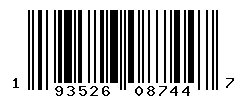 1 93526 08744 7